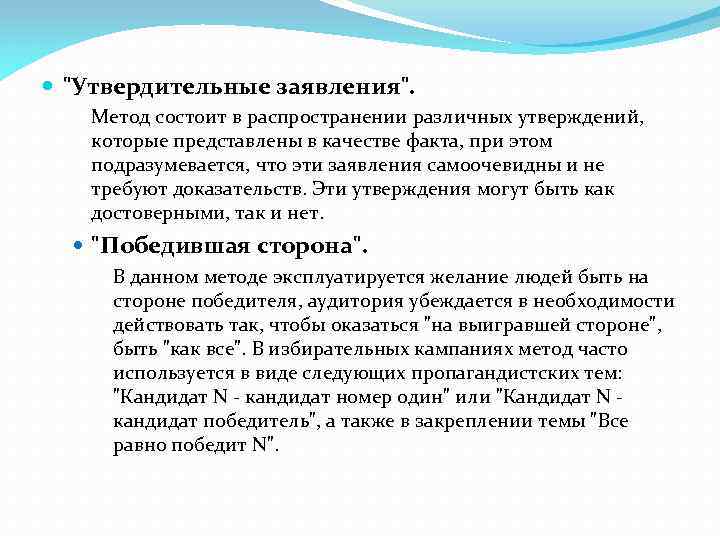 "Утвердительные заявления".

Метод состоит в распространении различных утверждений, которые представлены в качестве факта, при этом подразумевается, что эти заявления самоочевидны и не требуют доказательств. Эти утверждения могут быть как достоверными, так и нет.

"Победившая сторона".

В данном методе эксплуатируется желание людей быть на стороне победителя, аудитория убеждается в необходимости действовать так, чтобы оказаться "на выигравшей стороне", быть "как все". В избирательных кампаниях метод часто используется в виде следующих пропагандистских тем: "Кандидат N - кандидат номер один" или "Кандидат N - кандидат победитель", а также в закреплении темы "Все равно победит N".